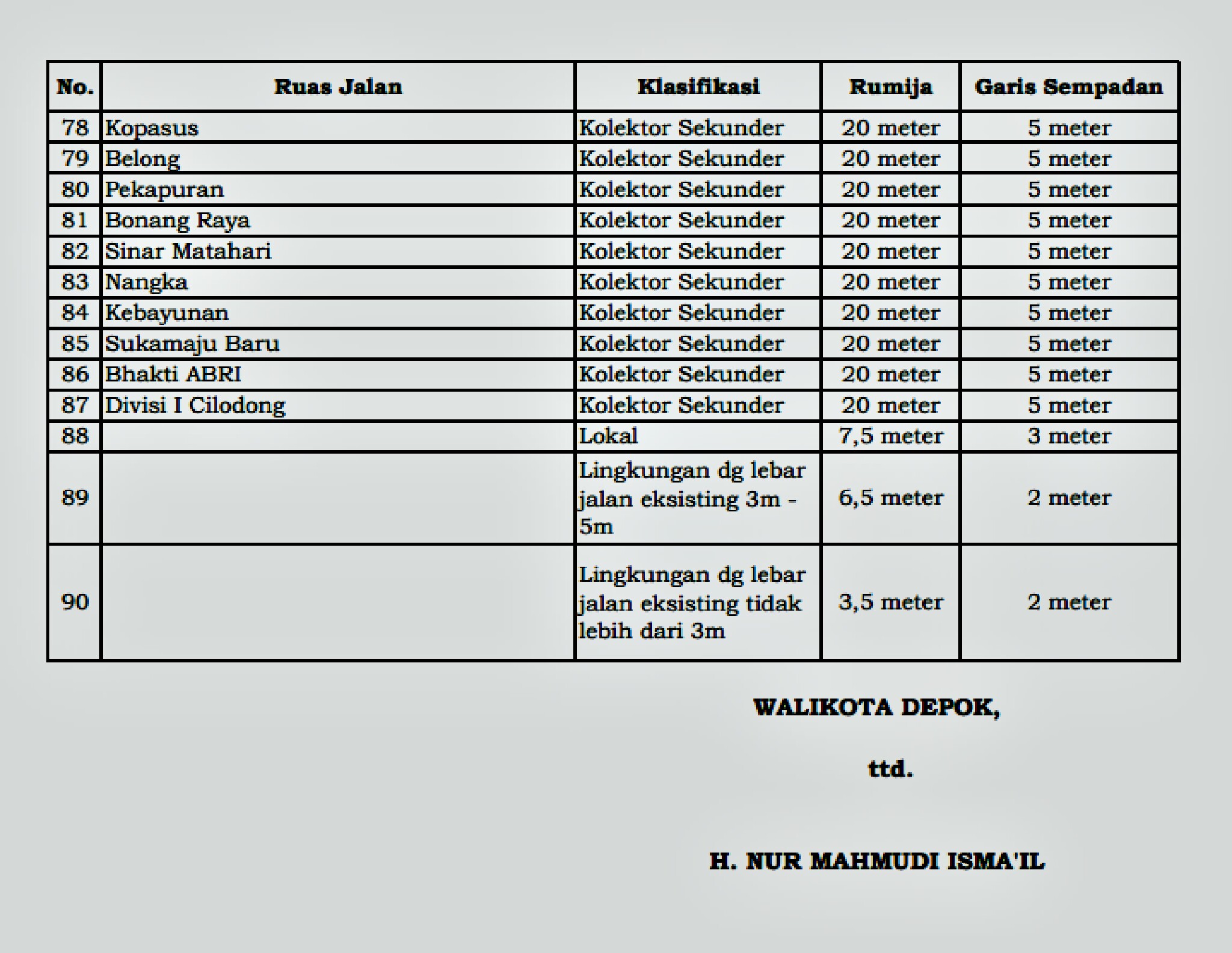 | No. | Ruas Jalan | Klasifikasi | Rumija | Garis Sempadan |
|---|---|---|---|---|
| 78 | Kopasus | Kolektor Sekunder | 20 meter | 5 meter |
| 79 | Belong | Kolektor Sekunder | 20 meter | 5 meter |
| 80 | Pekapuran | Kolektor Sekunder | 20 meter | 5 meter |
| 81 | Bonang Raya | Kolektor Sekunder | 20 meter | 5 meter |
| 82 | Sinar Matahari | Kolektor Sekunder | 20 meter | 5 meter |
| 83 | Nangka | Kolektor Sekunder | 20 meter | 5 meter |
| 84 | Kebayunan | Kolektor Sekunder | 20 meter | 5 meter |
| 85 | Sukamaju Baru | Kolektor Sekunder | 20 meter | 5 meter |
| 86 | Bhakti ABRI | Kolektor Sekunder | 20 meter | 5 meter |
| 87 | Divisi I Cilodong | Kolektor Sekunder | 20 meter | 5 meter |
| 88 | | Lokal | 7,5 meter | 3 meter |
| 89 | | Lingkungan dg lebar jalan eksisting 3m - 5m | 6,5 meter | 2 meter |
| 90 | | Lingkungan dg lebar jalan eksisting tidak lebih dari 3m | 3,5 meter | 2 meter |

WALIKOTA DEPOK,

ttd.

H. NUR MAHMUDI ISMA'IL